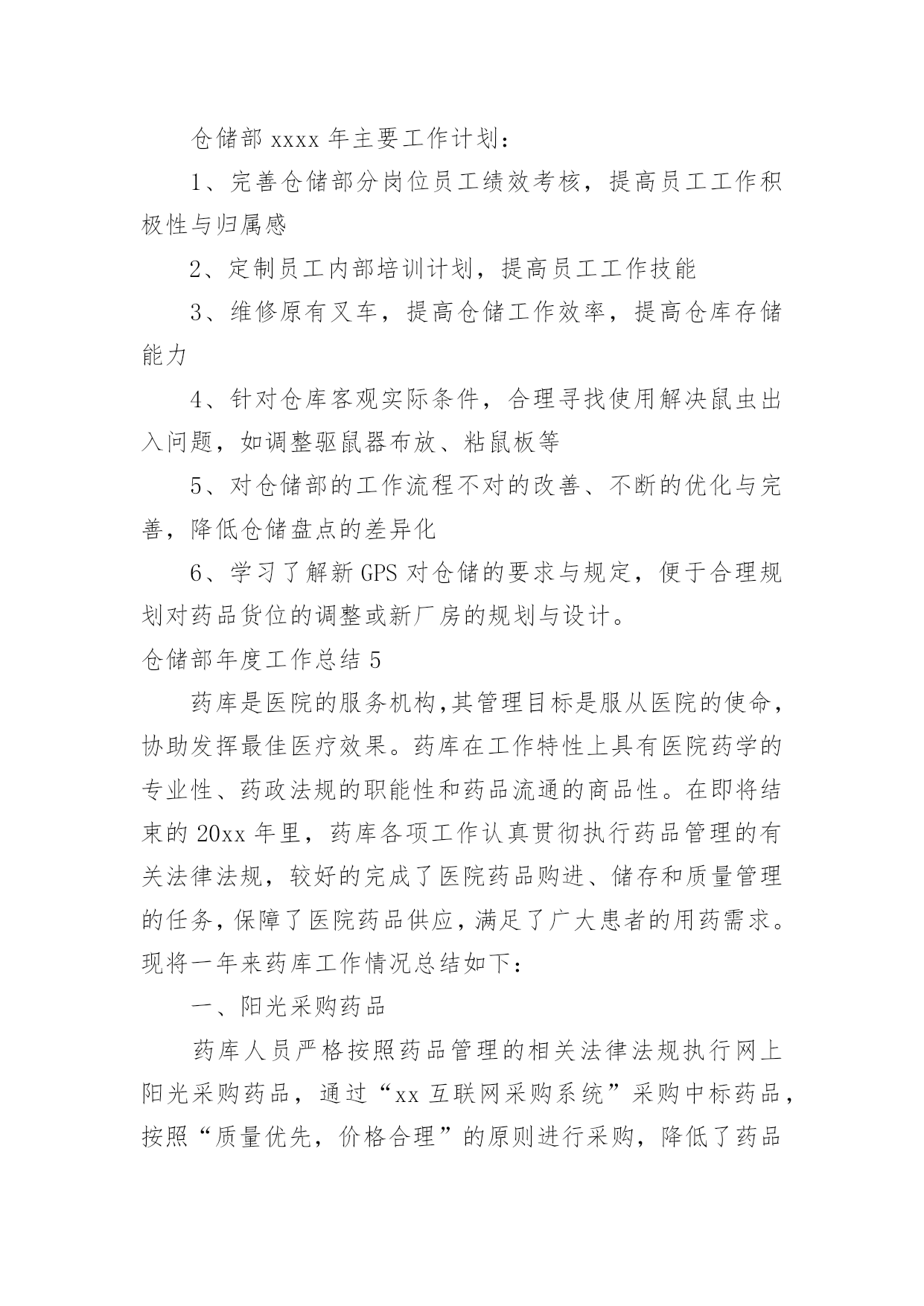 仓储部 xxxx 年主要工作计划：

1、完善仓储部分岗位员工绩效考核，提高员工工作积极性与归属感

2、定制员工内部培训计划，提高员工工作技能

3、维修原有叉车，提高仓储工作效率，提高仓库存储能力

4、针对仓库客观实际条件，合理寻找使用解决鼠虫出入问题，如调整驱鼠器布放、粘鼠板等

5、对仓储部的工作流程不对的改善、不断的优化与完善，降低仓储盘点的差异化

6、学习了解新 GPS 对仓储的要求与规定，便于合理规划对药品货位的调整或新厂房的规划与设计。

仓储部年度工作总结 5

药库是医院的服务机构,其管理目标是服从医院的使命，协助发挥最佳医疗效果。药库在工作特性上具有医院药学的专业性、药政法规的职能性和药品流通的商品性。在即将结束的 20xx 年里，药库各项工作认真贯彻执行药品管理的有关法律法规，较好的完成了医院药品购进、储存和质量管理的任务,保障了医院药品供应,满足了广大患者的用药需求。现将一年来药库工作情况总结如下：

一、阳光采购药品

药库人员严格按照药品管理的相关法律法规执行网上阳光采购药品，通过“xx 互联网采购系统”采购中标药品，按照“质量优先，价格合理”的原则进行采购，降低了药品